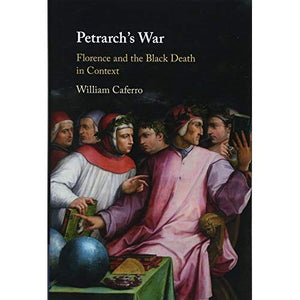 Petrarch's War

Florence and the Black Death in Context

William Caferro